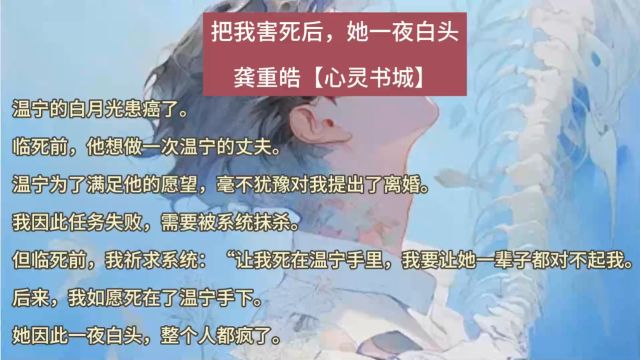 把我害死后，她一夜白头

龚重皓【心灵书城】

温宁的白月光患癌了。

临死前，他想做一次温宁的丈夫。

温宁为了满足他的愿望，毫不犹豫对我提出了离婚。

我因此任务失败，需要被系统抹杀。

但临死前，我祈求系统：“让我死在温宁手里，我要让她一辈子都对不起我。

后来，我如愿死在了温宁手下。

她因此一夜白头，整个人都疯了。